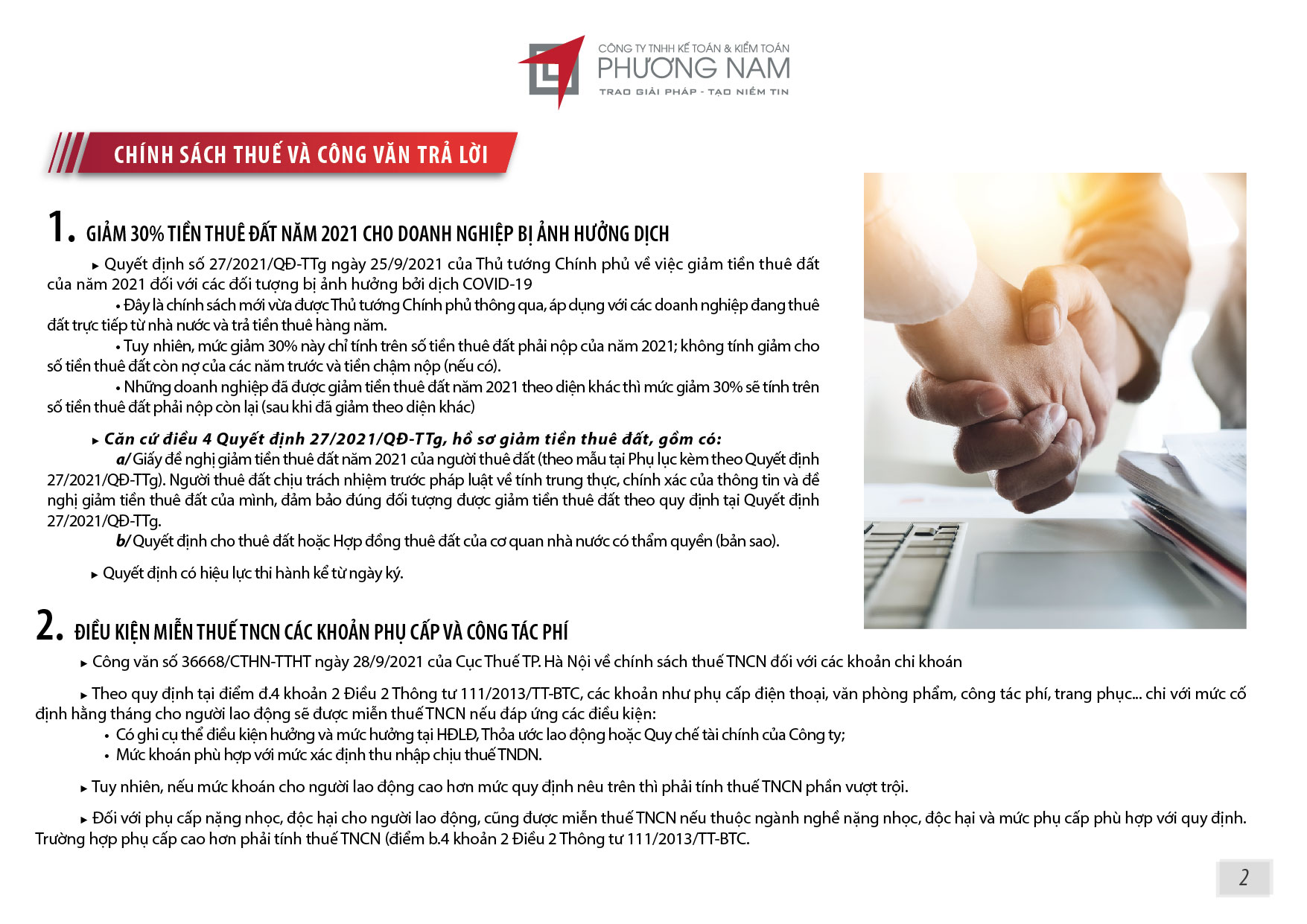 CÔNG TY TNHH KẾ TOÁN & KIỂM TOÁN
PHƯƠNG NAM
TRAO GIẢI PHÁP - TẠO NIỀM TIN

CHÍNH SÁCH THUẾ VÀ CÔNG VĂN TRẢ LỜI

1. GIẢM 30% TIỀN THUÊ ĐẤT NĂM 2021 CHO DOANH NGHIỆP BỊ ẢNH HƯỞNG DỊCH

▸ Quyết định số 27/2021/QĐ-TTg ngày 25/9/2021 của Thủ tướng Chính phủ về việc giảm tiền thuê đất của năm 2021 đối với các đối tượng bị ảnh hưởng bởi dịch COVID-19

• Đây là chính sách mới vừa được Thủ tướng Chính phủ thông qua, áp dụng với các doanh nghiệp đang thuê đất trực tiếp từ nhà nước và trả tiền thuê hàng năm.

• Tuy nhiên, mức giảm 30% này chỉ tính trên số tiền thuê đất phải nộp của năm 2021; không tính giảm cho số tiền thuê đất còn nợ của các năm trước và tiền chậm nộp (nếu có).

• Những doanh nghiệp đã được giảm tiền thuê đất năm 2021 theo diện khác thì mức giảm 30% sẽ tính trên số tiền thuê đất phải nộp còn lại (sau khi đã giảm theo diện khác)

▸ Căn cứ điều 4 Quyết định 27/2021/QĐ-TTg, hồ sơ giảm tiền thuê đất, gồm có:

a/ Giấy đề nghị giảm tiền thuê đất năm 2021 của người thuê đất (theo mẫu tại Phụ lục kèm theo Quyết định 27/2021/QĐ-TTg). Người thuê đất chịu trách nhiệm trước pháp luật về tính trung thực, chính xác của thông tin và đề nghị giảm tiền thuê đất của mình, đảm bảo đúng đối tượng được giảm tiền thuê đất theo quy định tại Quyết định 27/2021/QĐ-TTg.

b/ Quyết định cho thuê đất hoặc Hợp đồng thuê đất của cơ quan nhà nước có thẩm quyền (bản sao).

▸ Quyết định có hiệu lực thi hành kể từ ngày ký.

2. ĐIỀU KIỆN MIỄN THUẾ TNCN CÁC KHOẢN PHỤ CẤP VÀ CÔNG TÁC PHÍ

▸ Công văn số 36668/CTHN-TTHT ngày 28/9/2021 của Cục Thuế TP. Hà Nội về chính sách thuế TNCN đối với các khoản chi khoán

▸ Theo quy định tại điểm đ.4 khoản 2 Điều 2 Thông tư 111/2013/TT-BTC, các khoản như phụ cấp điện thoại, văn phòng phẩm, công tác phí, trang phục... chi với mức cố định hằng tháng cho người lao động sẽ được miễn thuế TNCN nếu đáp ứng các điều kiện:
• Có ghi cụ thể điều kiện hưởng và mức hưởng tại HĐLĐ, Thỏa ước lao động hoặc Quy chế tài chính của Công ty;
• Mức khoán phù hợp với mức xác định thu nhập chịu thuế TNDN.

▸ Tuy nhiên, nếu mức khoán cho người lao động cao hơn mức quy định nêu trên thì phải tính thuế TNCN phần vượt trội.

▸ Đối với phụ cấp nặng nhọc, độc hại cho người lao động, cũng được miễn thuế TNCN nếu thuộc ngành nghề nặng nhọc, độc hại và mức phụ cấp phù hợp với quy định. Trường hợp phụ cấp cao hơn phải tính thuế TNCN (điểm b.4 khoản 2 Điều 2 Thông tư 111/2013/TT-BTC.

2